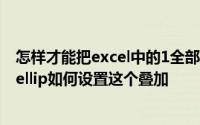 怎样才能把excel中的1全部
ellip如何设置这个叠加